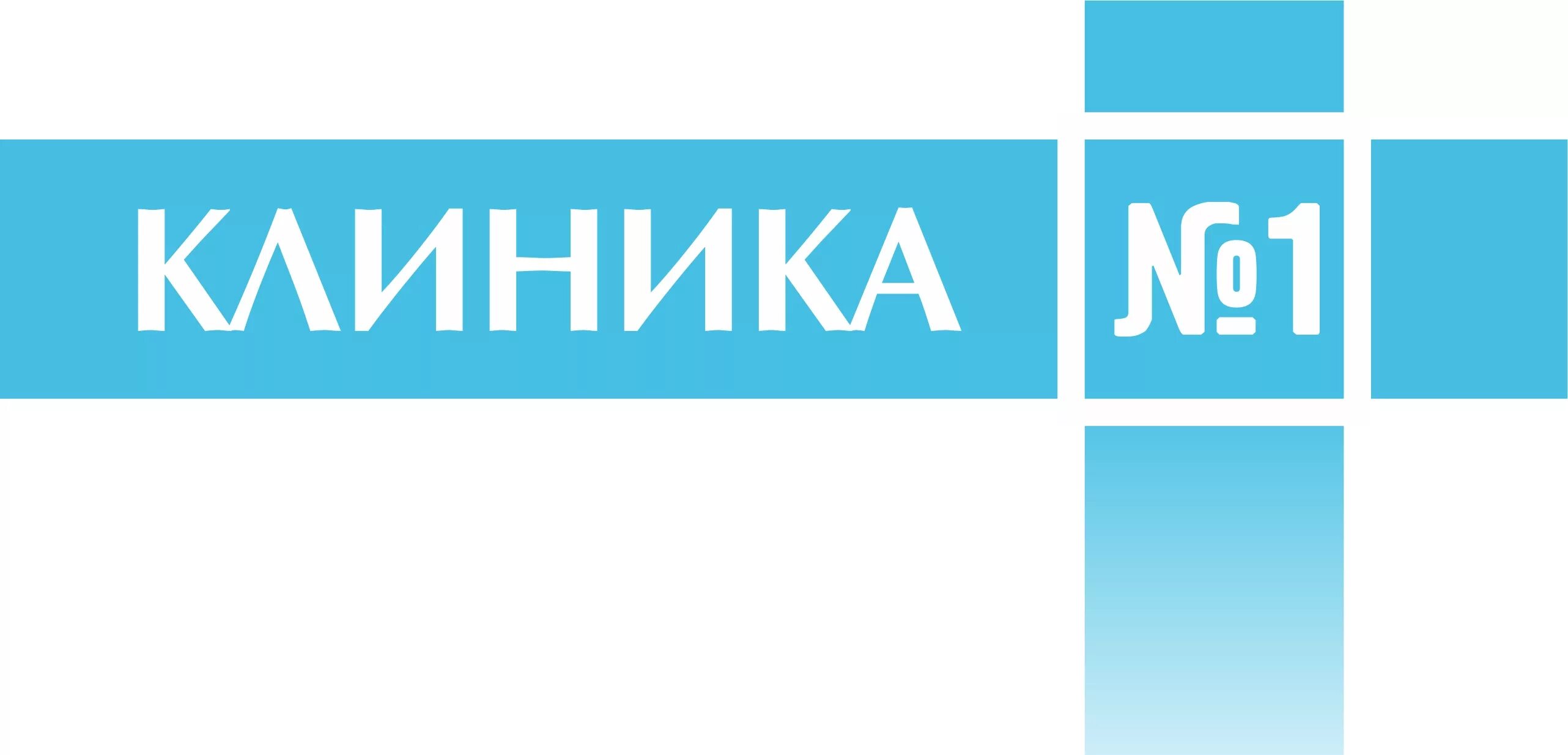 КЛИНИКА №1